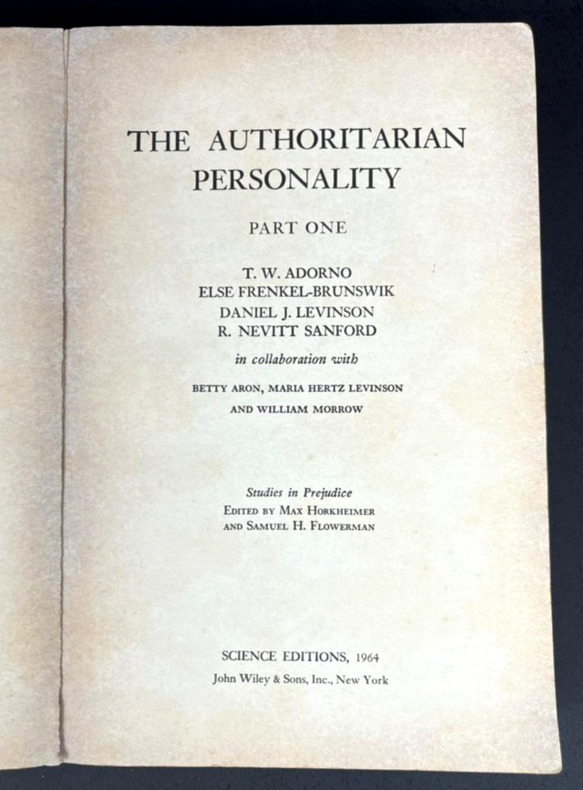 THE AUTHORITARIAN PERSONALITY

PART ONE

T. W. ADORNO
ELSE FRENKEL-BRUNSWIK
DANIEL J. LEVINSON
R. NEVITT SANFORD

in collaboration with

BETTY ARON, MARIA HERTZ LEVINSON
AND WILLIAM MORROW

Studies in Prejudice
EDITED BY MAX HORKHEIMER
AND SAMUEL H. FLOWERMAN

SCIENCE EDITIONS, 1964
John Wiley & Sons, Inc., New York